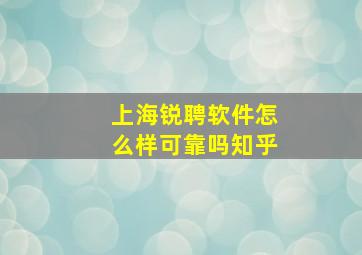 上海锐聘软件怎么样可靠吗知乎